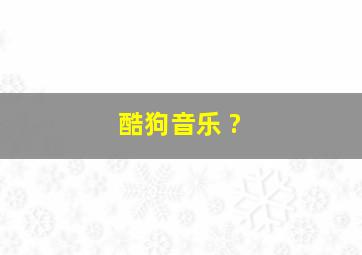 酷狗音乐？